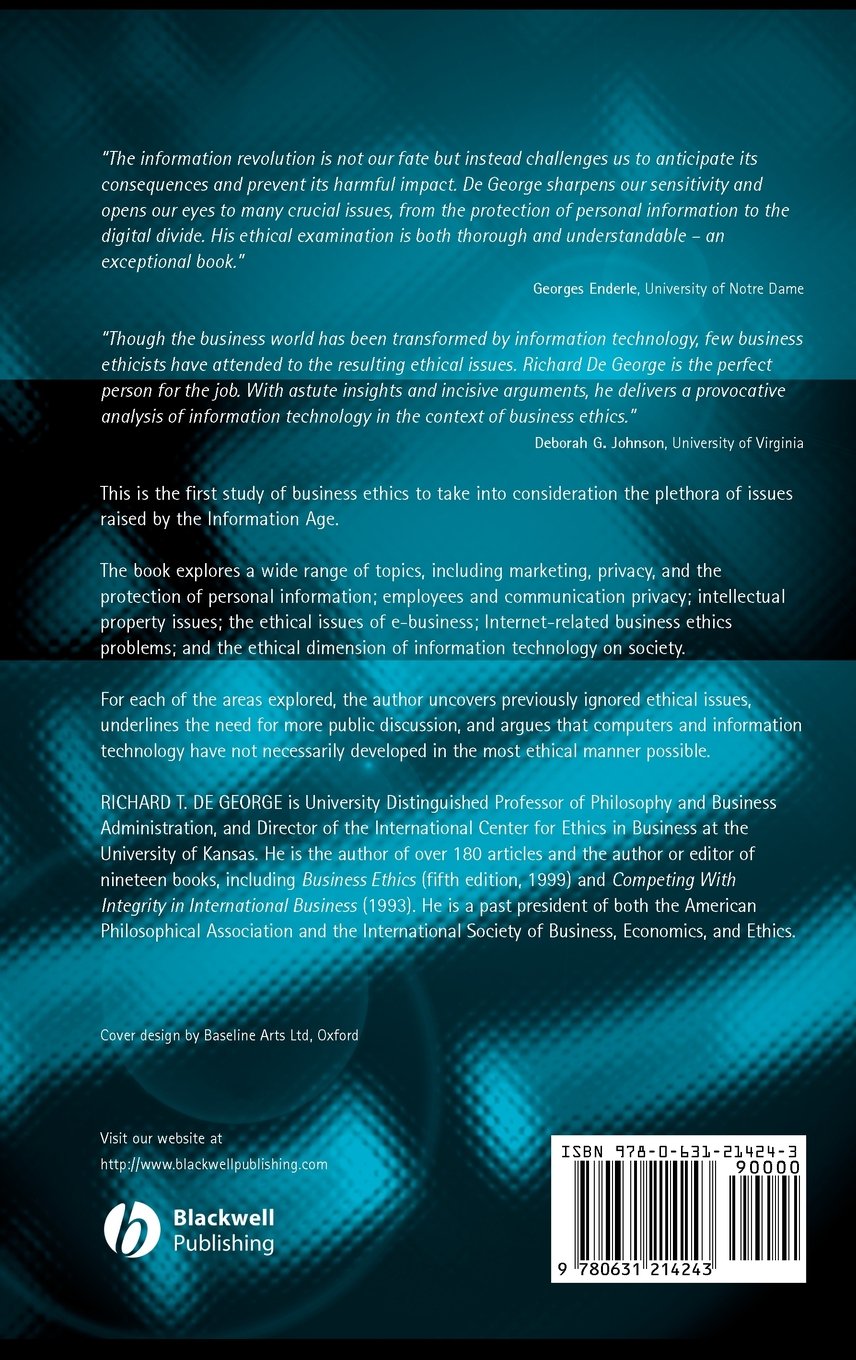 "The information revolution is not our fate but instead challenges us to anticipate its consequences and prevent its harmful impact. De George sharpens our sensitivity and opens our eyes to many crucial issues, from the protection of personal information to the digital divide. His ethical examination is both thorough and understandable – an exceptional book."

Georges Enderle, University of Notre Dame

"Though the business world has been transformed by information technology, few business ethicists have attended to the resulting ethical issues. Richard De George is the perfect person for the job. With astute insights and incisive arguments, he delivers a provocative analysis of information technology in the context of business ethics."

Deborah G. Johnson, University of Virginia

This is the first study of business ethics to take into consideration the plethora of issues raised by the Information Age.

The book explores a wide range of topics, including marketing, privacy, and the protection of personal information; employees and communication privacy; intellectual property issues; the ethical issues of e-business; Internet-related business ethics problems; and the ethical dimension of information technology on society.

For each of the areas explored, the author uncovers previously ignored ethical issues, underlines the need for more public discussion, and argues that computers and information technology have not necessarily developed in the most ethical manner possible.

RICHARD T. DE GEORGE is University Distinguished Professor of Philosophy and Business Administration, and Director of the International Center for Ethics in Business at the University of Kansas. He is the author of over 180 articles and the author or editor of nineteen books, including Business Ethics (fifth edition, 1999) and Competing With Integrity in International Business (1993). He is a past president of both the American Philosophical Association and the International Society of Business, Economics, and Ethics.

Cover design by Baseline Arts Ltd, Oxford

Visit our website at
http://www.blackwellpublishing.com

Blackwell Publishing

ISBN 978-0-631-21424-3
90000

9 780631 214243